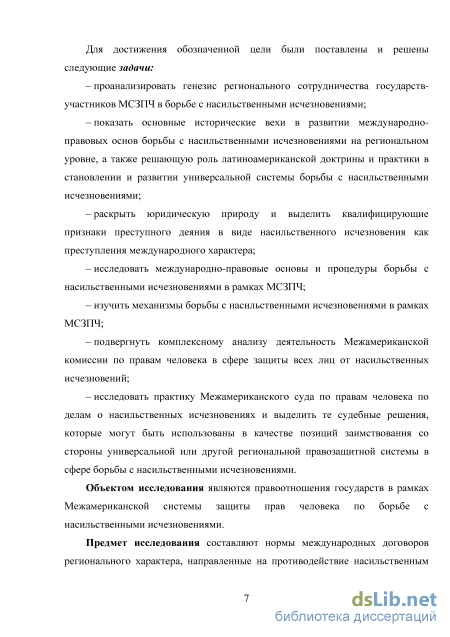 Для достижения обозначенной цели были поставлены и решены следующие задачи:

– проанализировать генезис регионального сотрудничества государств-участников МСЗПЧ в борьбе с насильственными исчезновениями;

– показать основные исторические вехи в развитии международно-правовых основ борьбы с насильственными исчезновениями на региональном уровне, а также решающую роль латиноамериканской доктрины и практики в становлении и развитии универсальной системы борьбы с насильственными исчезновениями;

– раскрыть юридическую природу и выделить квалифицирующие признаки преступного деяния в виде насильственного исчезновения как преступления международного характера;

– исследовать международно-правовые основы и процедуры борьбы с насильственными исчезновениями в рамках МСЗПЧ;

– изучить механизмы борьбы с насильственными исчезновениями в рамках МСЗПЧ;

– подвергнуть комплексному анализу деятельность Межамериканской комиссии по правам человека в сфере защиты всех лиц от насильственных исчезновений;

– исследовать практику Межамериканского суда по правам человека по делам о насильственных исчезновениях и выделить те судебные решения, которые могут быть использованы в качестве позиций заимствования со стороны универсальной или другой региональной правозащитной системы в сфере борьбы с насильственными исчезновениями.

Объектом исследования являются правоотношения государств в рамках Межамериканской системы защиты прав человека по борьбе с насильственными исчезновениями.

Предмет исследования составляют нормы международных договоров регионального характера, направленные на противодействие насильственным

7

dsLib.net
библиотека диссертаций